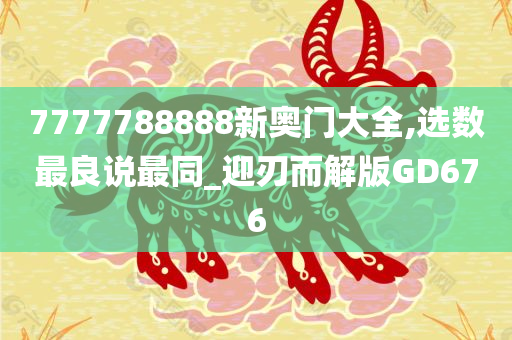 7777788888新奥门大全,选数最良说最同_迎刃而解版GD676